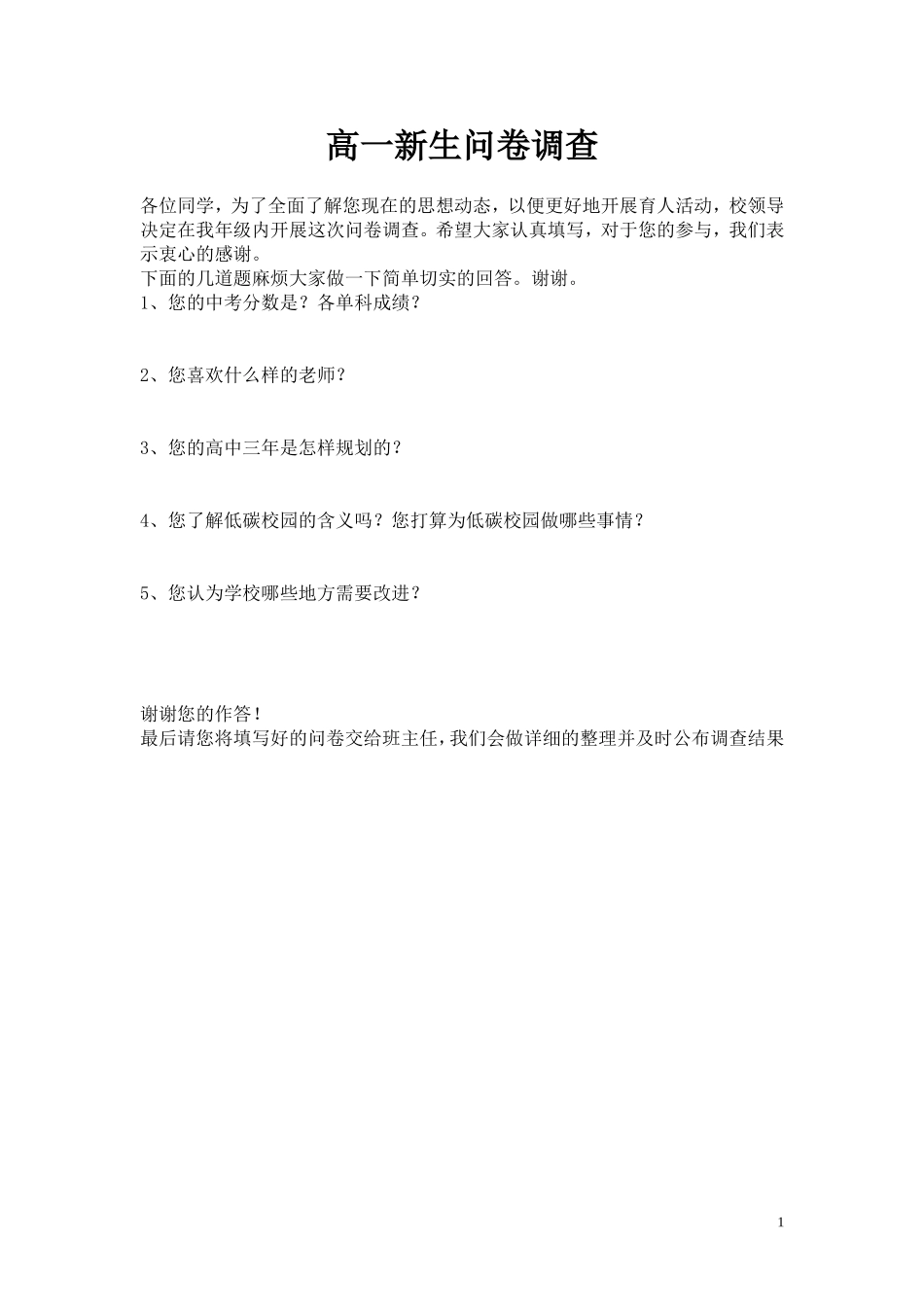 高一新生问卷调查

各位同学，为了全面了解您现在的思想动态，以便更好地开展育人活动，校领导决定在我年级内开展这次问卷调查。希望大家认真填写，对于您的参与，我们表示衷心的感谢。
下面的几道题麻烦大家做一下简单切实的回答。谢谢。
1、您的中考分数是？各单科成绩？

2、您喜欢什么样的老师？

3、您的高中三年是怎样规划的？

4、您了解低碳校园的含义吗？您打算为低碳校园做哪些事情？

5、您认为学校哪些地方需要改进？

谢谢您的作答！
最后请您将填写好的问卷交给班主任，我们会做详细的整理并及时公布调查结果

1